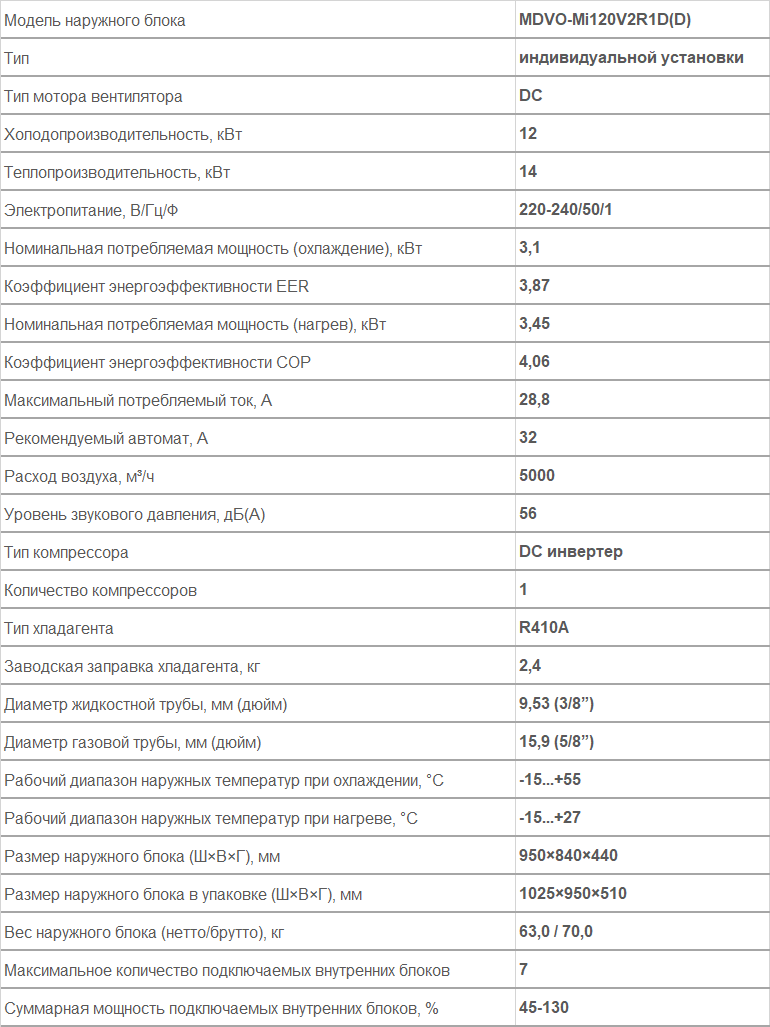 | Модель наружного блока | MDVO-Mi120V2R1D(D) |
|---|---|
| Тип | индивидуальной установки |
| Тип мотора вентилятора | DC |
| Холодопроизводительность, кВт | 12 |
| Теплопроизводительность, кВт | 14 |
| Электропитание, В/Гц/Ф | 220-240/50/1 |
| Номинальная потребляемая мощность (охлаждение), кВт | 3,1 |
| Коэффициент энергоэффективности EER | 3,87 |
| Номинальная потребляемая мощность (нагрев), кВт | 3,45 |
| Коэффициент энергоэффективности COP | 4,06 |
| Максимальный потребляемый ток, А | 28,8 |
| Рекомендуемый автомат, А | 32 |
| Расход воздуха, м³/ч | 5000 |
| Уровень звукового давления, дБ(А) | 56 |
| Тип компрессора | DC инвертер |
| Количество компрессоров | 1 |
| Тип хладагента | R410A |
| Заводская заправка хладагента, кг | 2,4 |
| Диаметр жидкостной трубы, мм (дюйм) | 9,53 (3/8”) |
| Диаметр газовой трубы, мм (дюйм) | 15,9 (5/8”) |
| Рабочий диапазон наружных температур при охлаждении, °C | -15...+55 |
| Рабочий диапазон наружных температур при нагреве, °C | -15...+27 |
| Размер наружного блока (Ш×В×Г), мм | 950×840×440 |
| Размер наружного блока в упаковке (Ш×В×Г), мм | 1025×950×510 |
| Вес наружного блока (нетто/брутто), кг | 63,0 / 70,0 |
| Максимальное количество подключаемых внутренних блоков | 7 |
| Суммарная мощность подключаемых внутренних блоков, % | 45-130 |